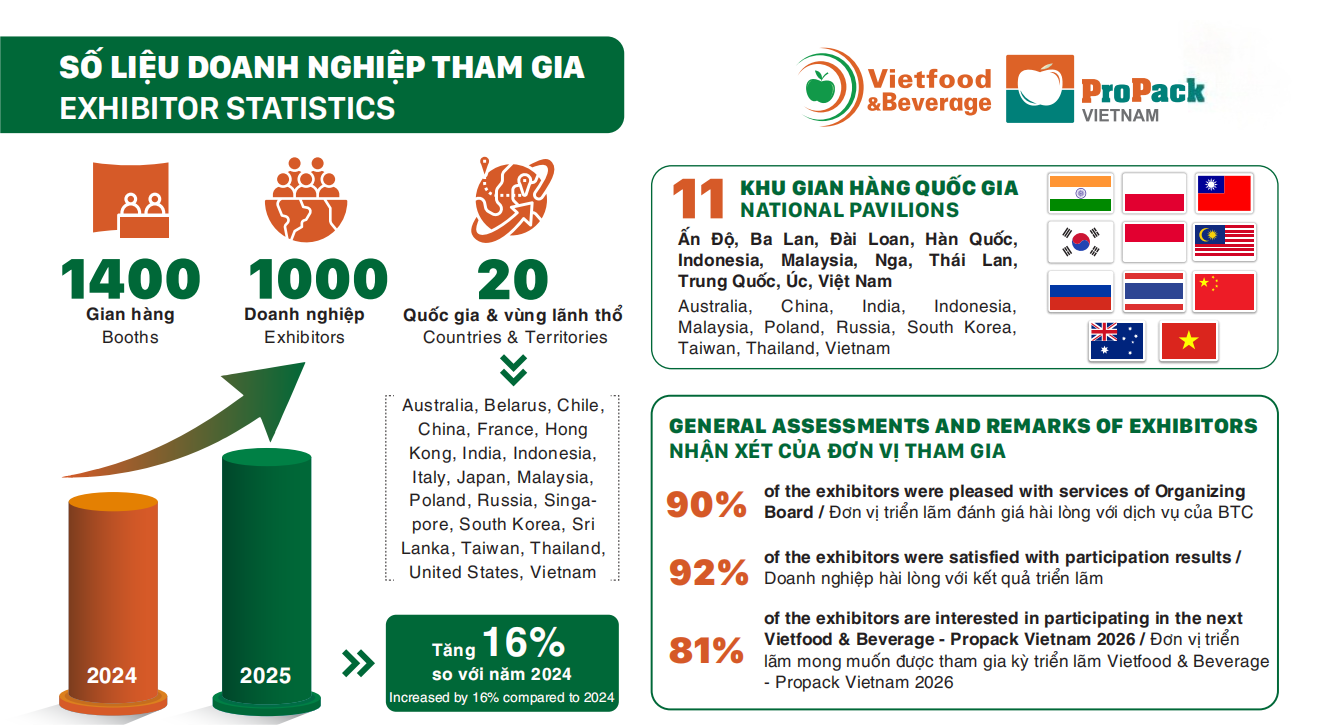 SỐ LIỆU DOANH NGHIỆP THAM GIA
EXHIBITOR STATISTICS

Vietfood &Beverage

ProPack VIETNAM

1400
Gian hàng
Booths

1000
Doanh nghiệp
Exhibitors

20
Quốc gia & vùng lãnh thổ
Countries & Territories

Australia, Belarus, Chile, China, France, Hong Kong, India, Indonesia, Italy, Japan, Malaysia, Poland, Russia, Singapore, South Korea, Sri Lanka, Taiwan, Thailand, United States, Vietnam

2024

2025

Tăng 16%
so với năm 2024
Increased by 16% compared to 2024

11 KHU GIAN HÀNG QUỐC GIA
NATIONAL PAVILIONS

Ấn Độ, Ba Lan, Đài Loan, Hàn Quốc, Indonesia, Malaysia, Nga, Thái Lan, Trung Quốc, Úc, Việt Nam

Australia, China, India, Indonesia, Malaysia, Poland, Russia, South Korea, Taiwan, Thailand, Vietnam

GENERAL ASSESSMENTS AND REMARKS OF EXHIBITORS
NHẬN XÉT CỦA ĐƠN VỊ THAM GIA

90% of the exhibitors were pleased with services of Organizing Board / Đơn vị triển lãm đánh giá hài lòng với dịch vụ của BTC

92% of the exhibitors were satisfied with participation results / Doanh nghiệp hài lòng với kết quả triển lãm

81% of the exhibitors are interested in participating in the next Vietfood & Beverage - Propack Vietnam 2026 / Đơn vị triển lãm mong muốn được tham gia kỳ triển lãm Vietfood & Beverage - Propack Vietnam 2026